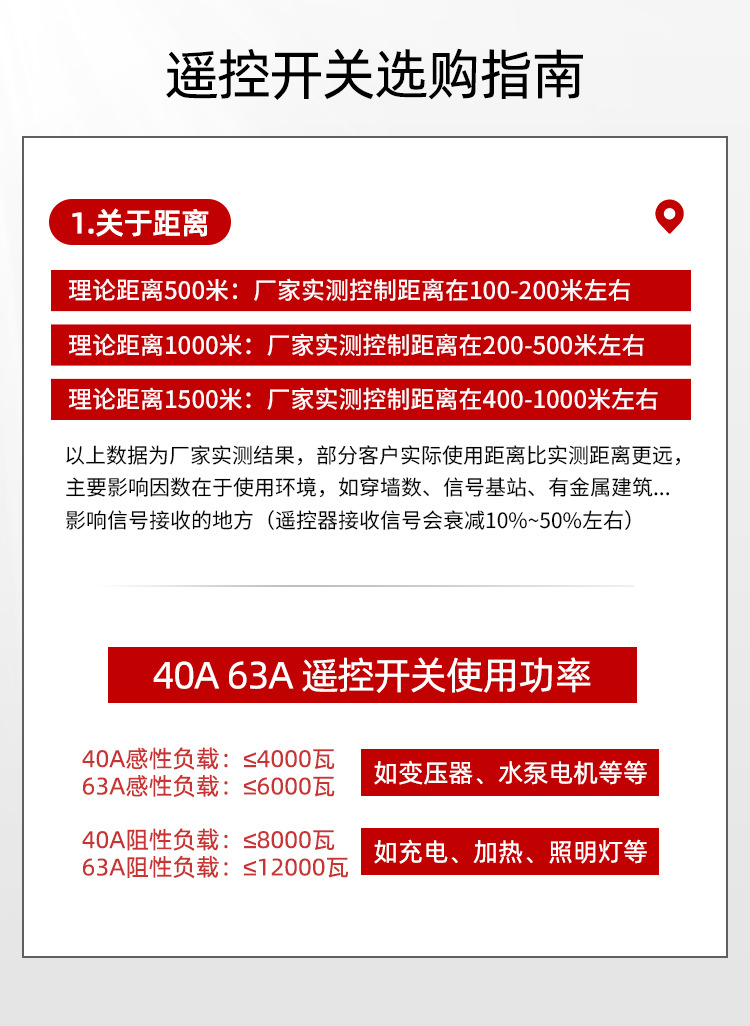 遥控开关选购指南

1.关于距离

理论距离500米：厂家实测控制距离在100-200米左右

理论距离1000米：厂家实测控制距离在200-500米左右

理论距离1500米：厂家实测控制距离在400-1000米左右

以上数据为厂家实测结果，部分客户实际使用距离比实测距离更远，主要影响因数在于使用环境，如穿墙数、信号基站、有金属建筑...影响信号接收的地方（遥控器接收信号会衰减10%~50%左右）

40A 63A 遥控开关使用功率

40A感性负载：≤4000瓦
63A感性负载：≤6000瓦

如变压器、水泵电机等等

40A阻性负载：≤8000瓦
63A阻性负载：≤12000瓦

如充电、加热、照明灯等